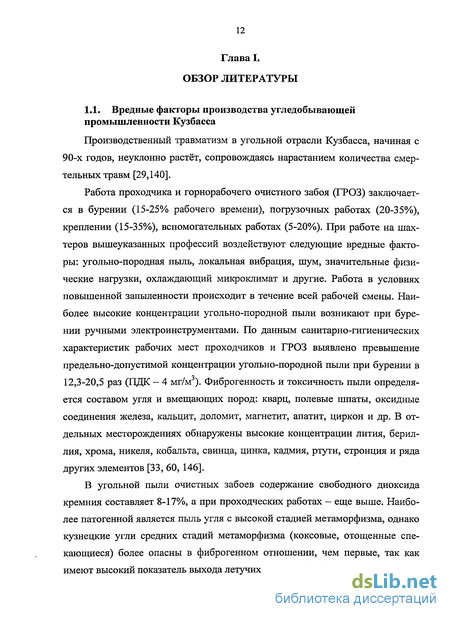 12

Глава I.

ОБЗОР ЛИТЕРАТУРЫ

1.1. Вредные факторы производства угледобывающей промышленности Кузбасса

Производственный травматизм в угольной отрасли Кузбасса, начиная с 90-х годов, неуклонно растёт, сопровождаясь нарастанием количества смертельных травм [29,140].

Работа проходчика и горнорабочего очистного забоя (ГРОЗ) заключается в бурении (15-25% рабочего времени), погрузочных работах (20-35%), креплении (15-35%), вспомогательных работах (5-20%). При работе на шахтеров вышеуказанных профессий воздействуют следующие вредные факторы: угольно-породная пыль, локальная вибрация, шум, значительные физические нагрузки, охлаждающий микроклимат и другие. Работа в условиях повышенной запыленности происходит в течение всей рабочей смены. Наиболее высокие концентрации угольно-породной пыли возникают при бурении ручными электроинструментами. По данным санитарно-гигиенических характеристик рабочих мест проходчиков и ГРОЗ выявлено превышение предельно-допустимой концентрации угольно-породной пыли при бурении в 12,3-20,5 раз (ПДК – 4 мг/м$^3$). Фиброгенность и токсичность пыли определяется составом угля и вмещающих пород: кварц, полевые шпаты, оксидные соединения железа, кальцит, доломит, магнетит, апатит, циркон и др. В отдельных месторождениях обнаружены высокие концентрации лития, бериллия, хрома, никеля, кобальта, свинца, цинка, кадмия, ртути, стронция и ряда других элементов [33, 60, 146].

В угольной пыли очистных забоев содержание свободного диоксида кремния составляет 8-17%, а при проходческих работах – еще выше. Наиболее патогенной является пыль угля с высокой стадией метаморфизма, однако кузнецкие угли средних стадий метаморфизма (коксовые, отощенные спекающиеся) более опасны в фиброгенном отношении, чем первые, так как имеют высокий показатель выхода летучих

dsLib.net
библиотека диссертаций